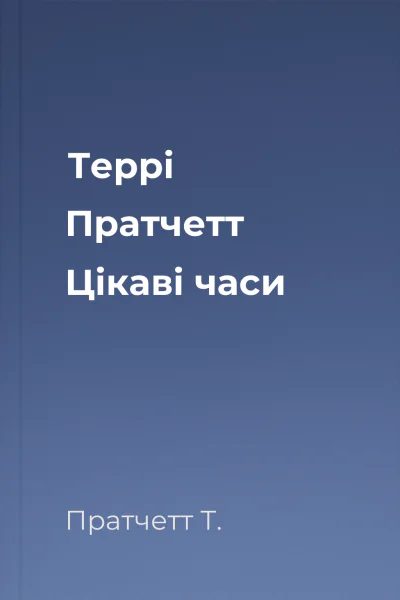 Террі
Пратчетт
Цікаві часи

Пратчетт Т.